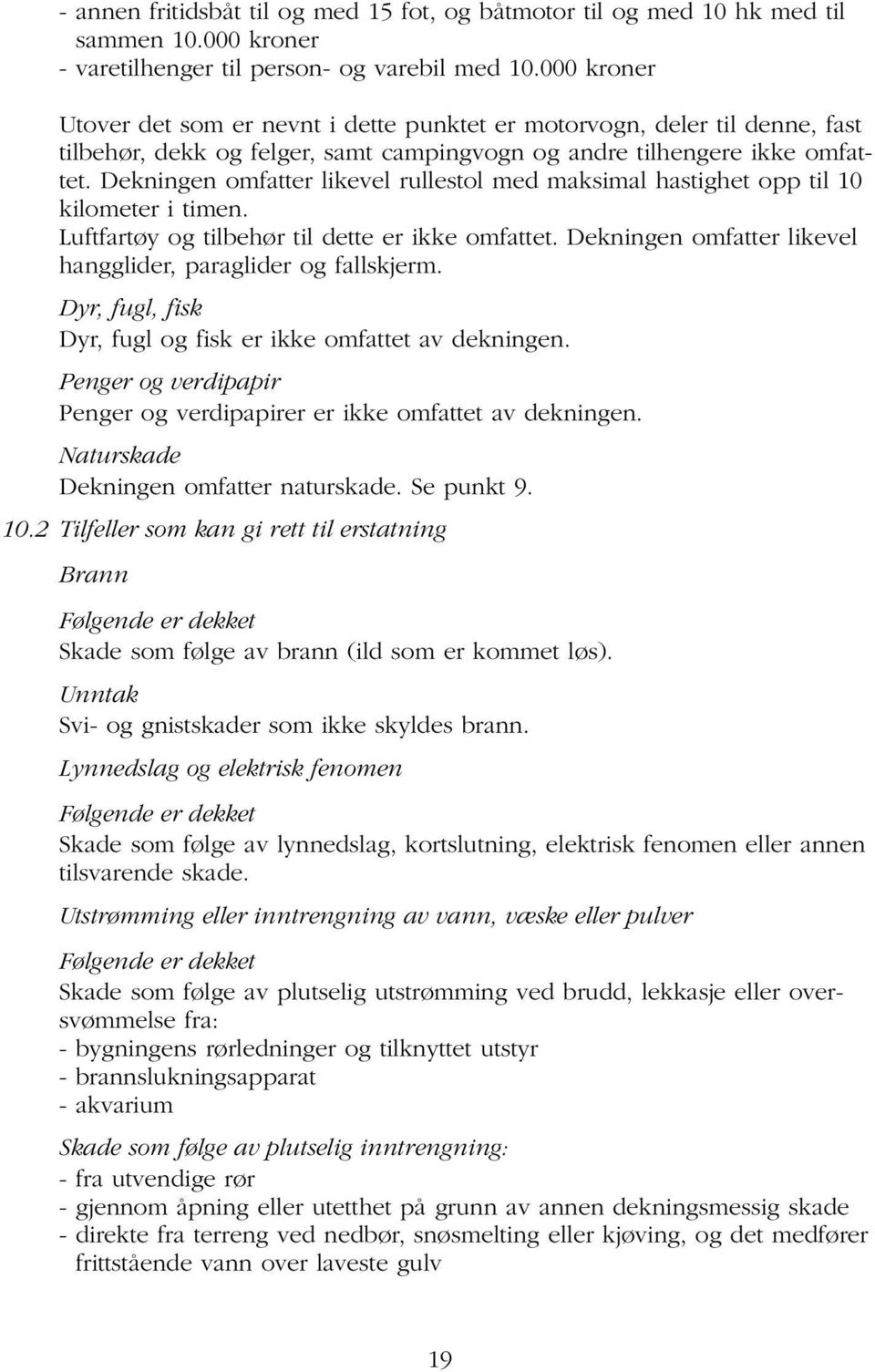 - annen fritidsbåt til og med 15 fot, og båtmotor til og med 10 hk med til sammen 10.000 kroner
- varetilhenger til person- og varebil med 10.000 kroner

Utover det som er nevnt i dette punktet er motorvogn, deler til denne, fast tilbehør, dekk og felger, samt campingvogn og andre tilhengere ikke omfattet. Dekningen omfatter likevel rullestol med maksimal hastighet opp til 10 kilometer i timen.
Luftfartøy og tilbehør til dette er ikke omfattet. Dekningen omfatter likevel hangglider, paraglider og fallskjerm.

Dyr, fugl, fisk
Dyr, fugl og fisk er ikke omfattet av dekningen.

Penger og verdipapir
Penger og verdipapirer er ikke omfattet av dekningen.

Naturskade
Dekningen omfatter naturskade. Se punkt 9.

10.2 Tilfeller som kan gi rett til erstatning

Brann

Følgende er dekket
Skade som følge av brann (ild som er kommet løs).

Unntak
Svi- og gnistskader som ikke skyldes brann.

Lynnedslag og elektrisk fenomen

Følgende er dekket
Skade som følge av lynnedslag, kortslutning, elektrisk fenomen eller annen tilsvarende skade.

Utstrømming eller inntrengning av vann, væske eller pulver

Følgende er dekket
Skade som følge av plutselig utstrømming ved brudd, lekkasje eller oversvømmelse fra:
- bygningens rørledninger og tilknyttet utstyr
- brannslukningsapparat
- akvarium

Skade som følge av plutselig inntrengning:
- fra utvendige rør
- gjennom åpning eller utetthet på grunn av annen dekningsmessig skade
- direkte fra terreng ved nedbør, snøsmelting eller kjøving, og det medfører frittstående vann over laveste gulv

19